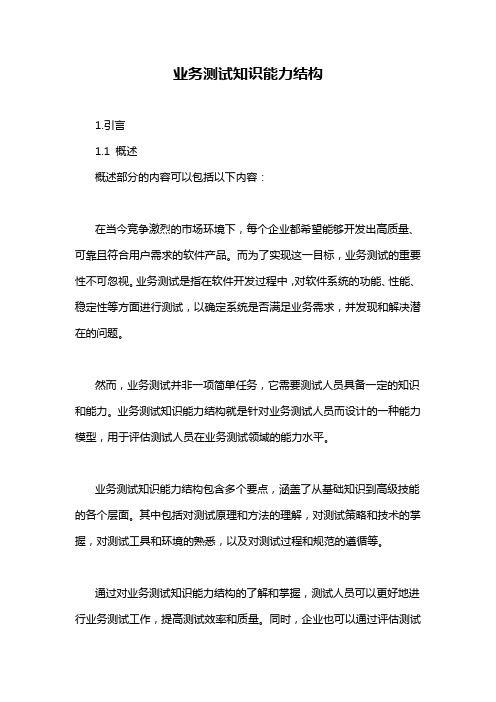 业务测试知识能力结构

1.引言

1.1 概述

概述部分的内容可以包括以下内容：

在当今竞争激烈的市场环境下，每个企业都希望能够开发出高质量、可靠且符合用户需求的软件产品。而为了实现这一目标，业务测试的重要性不可忽视。业务测试是指在软件开发过程中，对软件系统的功能、性能、稳定性等方面进行测试，以确定系统是否满足业务需求，并发现和解决潜在的问题。

然而，业务测试并非一项简单任务，它需要测试人员具备一定的知识和能力。业务测试知识能力结构就是针对业务测试人员而设计的一种能力模型，用于评估测试人员在业务测试领域的能力水平。

业务测试知识能力结构包含多个要点，涵盖了从基础知识到高级技能的各个层面。其中包括对测试原理和方法的理解，对测试策略和技术的掌握，对测试工具和环境的熟悉，以及对测试过程和规范的遵循等。

通过对业务测试知识能力结构的了解和掌握，测试人员可以更好地进行业务测试工作，提高测试效率和质量。同时，企业也可以通过评估测试